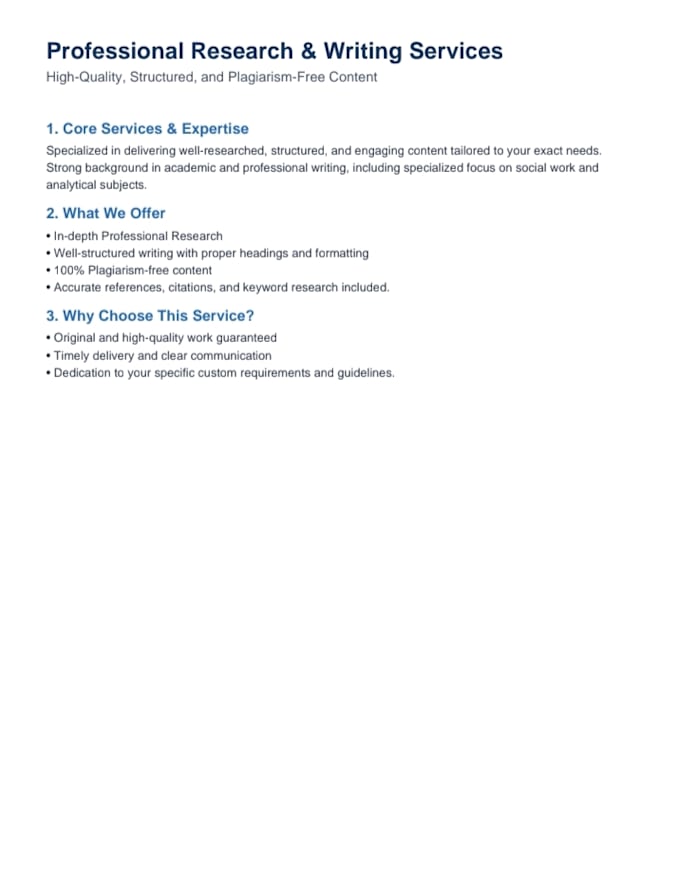 Professional Research & Writing Services
High-Quality, Structured, and Plagiarism-Free Content

1. Core Services & Expertise
Specialized in delivering well-researched, structured, and engaging content tailored to your exact needs. Strong background in academic and professional writing, including specialized focus on social work and analytical subjects.

2. What We Offer
• In-depth Professional Research
• Well-structured writing with proper headings and formatting
• 100% Plagiarism-free content
• Accurate references, citations, and keyword research included.

3. Why Choose This Service?
• Original and high-quality work guaranteed
• Timely delivery and clear communication
• Dedication to your specific custom requirements and guidelines.